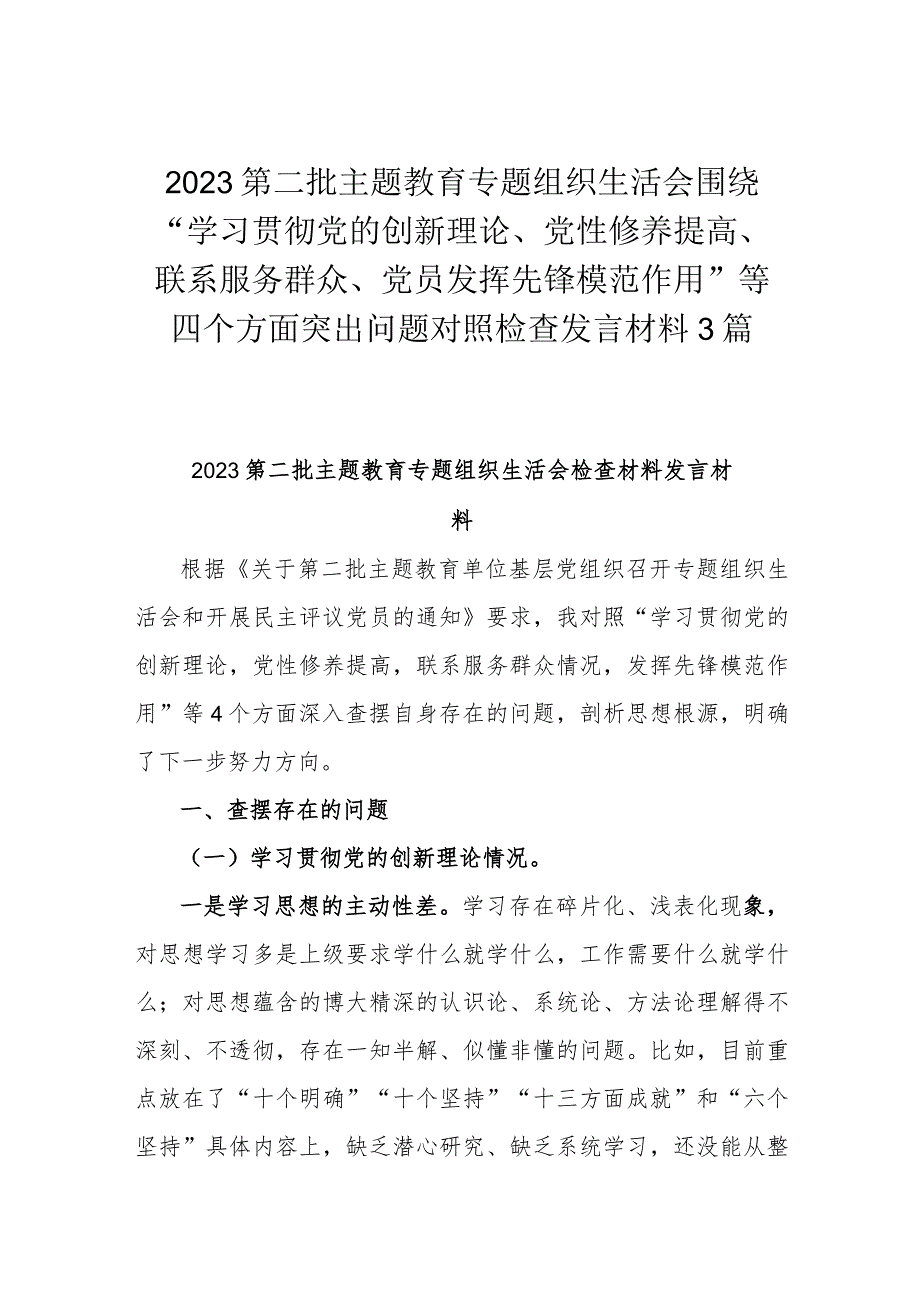 2023第二批主题教育专题组织生活会围绕“学习贯彻党的创新理论、党性修养提高、联系服务群众、党员发挥先锋模范作用”等四个方面突出问题对照检查发言材料3篇

2023第二批主题教育专题组织生活会检查材料发言材料

根据《关于第二批主题教育单位基层党组织召开专题组织生活会和开展民主评议党员的通知》要求，我对照“学习贯彻党的创新理论，党性修养提高，联系服务群众情况，发挥先锋模范作用”等4个方面深入查摆自身存在的问题，剖析思想根源，明确了下一步努力方向。

一、查摆存在的问题

（一）学习贯彻党的创新理论情况。

一是学习思想的主动性差。学习存在碎片化、浅表化现象，对思想学习多是上级要求学什么就学什么，工作需要什么就学什么；对思想蕴含的博大精深的认识论、系统论、方法论理解得不深刻、不透彻，存在一知半解、似懂非懂的问题。比如，目前重点放在了“十个明确”“十个坚持”“十三方面成就”和“六个坚持”具体内容上，缺乏潜心研究、缺乏系统学习，还没能从整